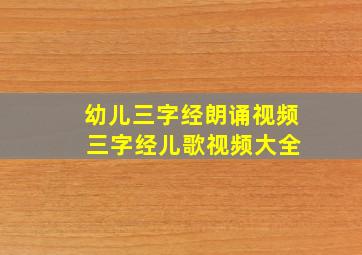 幼儿三字经朗诵视频
三字经儿歌视频大全